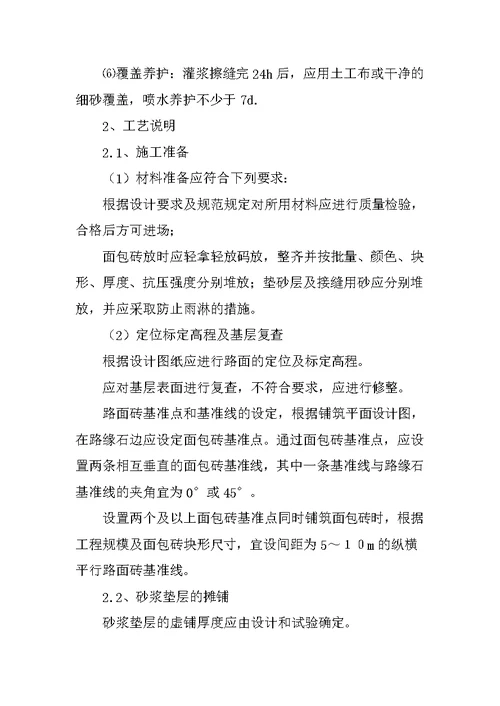 ⑹覆盖养护：灌浆擦缝完 24h 后，应用土工布或干净的细砂覆盖，喷水养护不少于 7d.

2、工艺说明

2.1、施工准备

（1）材料准备应符合下列要求：

根据设计要求及规范规定对所用材料应进行质量检验，合格后方可进场；

面包砖放时应轻拿轻放码放，整齐并按批量、颜色、块形、厚度、抗压强度分别堆放；垫砂层及接缝用砂应分别堆放，并应采取防止雨淋的措施。

（2）定位标定高程及基层复查

根据设计图纸应进行路面的定位及标定高程。

应对基层表面进行复查，不符合要求，应进行修整。

路面砖基准点和基准线的设定，根据铺筑平面设计图，在路缘石边应设定面包砖基准点。通过面包砖基准点，应设置两条相互垂直的面包砖基准线，其中一条基准线与路缘石基准线的夹角宜为 0° 或 45° 。

设置两个及以上面包砖基准点同时铺筑面包砖时，根据工程规模及面包砖块形尺寸，宜设间距为 5～１０m 的纵横平行路面砖基准线。

2.2、砂浆垫层的摊铺

砂浆垫层的虚铺厚度应由设计和试验确定。